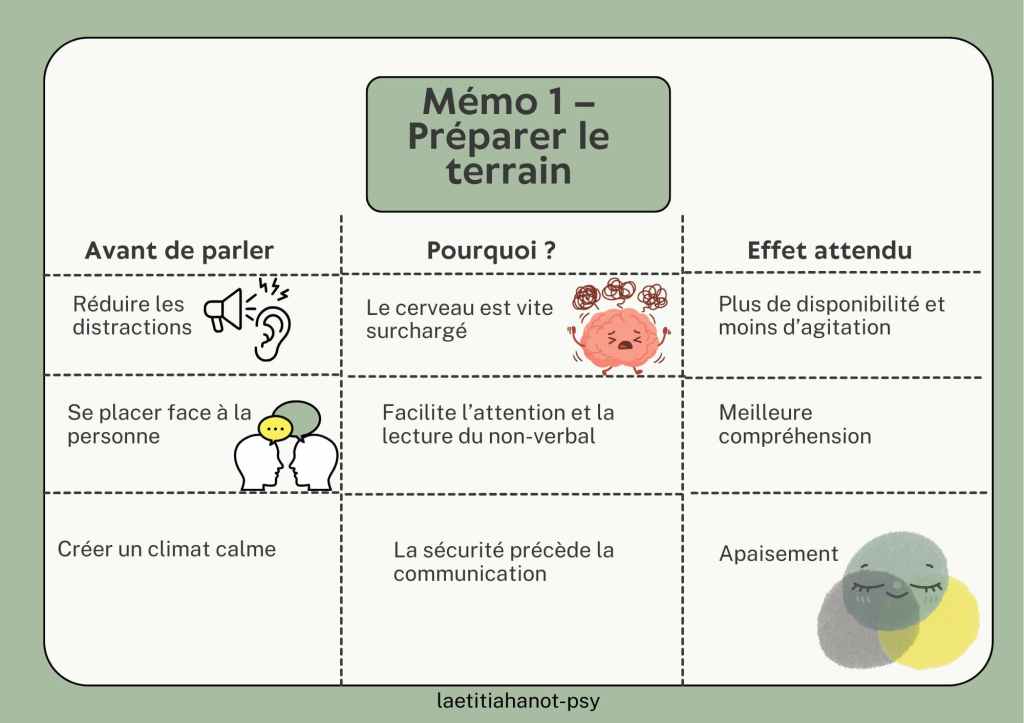 Mémo 1 – Préparer le terrain

| Avant de parler | Pourquoi ? | Effet attendu |
|---|---|---|
| Réduire les distractions | Le cerveau est vite surchargé | Plus de disponibilité et moins d'agitation |
| Se placer face à la personne | Facilite l'attention et la lecture du non-verbal | Meilleure compréhension |
| Créer un climat calme | La sécurité précède la communication | Apaisement |

laetitiahanot-psy